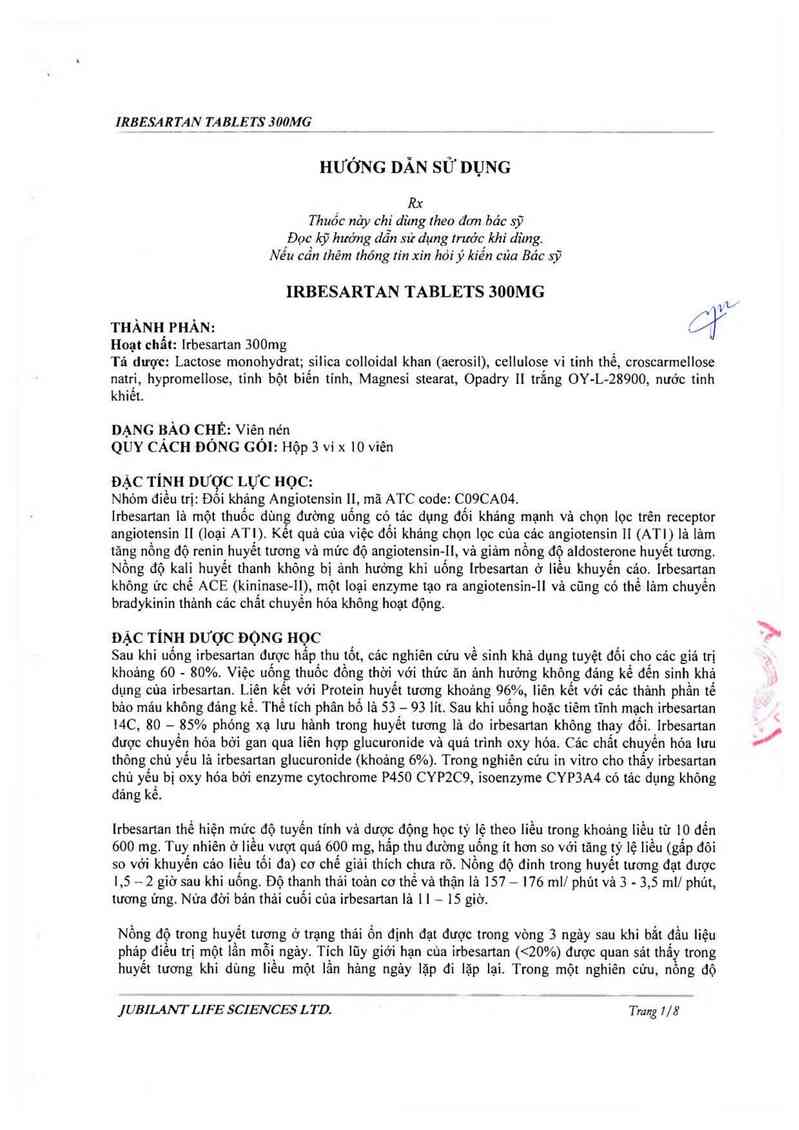 IRBESARTAN TABLETS 300MG

HƯỚNG DẪN SỬ DỤNG

Rx
Thuốc này chỉ dùng theo đơn bác sỹ
Đọc kỹ hướng dẫn sử dụng trước khi dùng.
Nếu cần thêm thông tin xin hỏi ý kiến của Bác sỹ

IRBESARTAN TABLETS 300MG

THÀNH PHẦN:
Hoạt chất: Irbesartan 300mg
Tá dược: Lactose monohydrat; silica colloidal khan (aerosil), cellulose vi tinh thể, croscarmellose natri, hypromellose, tinh bột biến tính, Magnesi stearat, Opadry II trắng OY-L-28900, nước tinh khiết.

DẠNG BÀO CHẾ: Viên nén
QUY CÁCH ĐÓNG GÓI: Hộp 3 vỉ x 10 viên

ĐẶC TÍNH DƯỢC LỰC HỌC:
Nhóm điều trị: Đối kháng Angiotensin II, mã ATC code: C09CA04.
Irbesartan là một thuốc dùng đường uống có tác dụng đối kháng mạnh và chọn lọc trên receptor angiotensin II (loại AT1). Kết quả của việc đối kháng chọn lọc của các angiotensin II (AT1) là làm tăng nồng độ renin huyết tương và mức độ angiotensin-II, và giảm nồng độ aldosterone huyết tương. Nồng độ kali huyết thanh không bị ảnh hưởng khi uống Irbesartan ở liều khuyến cáo. Irbesartan không ức chế ACE (kininase-II), một loại enzyme tạo ra angiotensin-II và cũng có thể làm chuyển bradykinin thành các chất chuyển hóa không hoạt động.

ĐẶC TÍNH DƯỢC ĐỘNG HỌC
Sau khi uống irbesartan được hấp thu tốt, các nghiên cứu về sinh khả dụng tuyệt đối cho các giá trị khoảng 60 - 80%. Việc uống thuốc đồng thời với thức ăn ảnh hưởng không đáng kể đến sinh khả dụng của irbesartan. Liên kết với Protein huyết tương khoảng 96%, liên kết với các thành phần tế bào máu không đáng kể. Thể tích phân bố là 53 – 93 lít. Sau khi uống hoặc tiêm tĩnh mạch irbesartan 14C, 80 – 85% phóng xạ lưu hành trong huyết tương là do irbesartan không thay đổi. Irbesartan được chuyển hóa bởi gan qua liên hợp glucuronide và quá trình oxy hóa. Các chất chuyển hóa lưu thông chủ yếu là irbesartan glucuronide (khoảng 6%). Trong nghiên cứu in vitro cho thấy irbesartan chủ yếu bị oxy hóa bởi enzyme cytochrome P450 CYP2C9, isoenzyme CYP3A4 có tác dụng không đáng kể.

Irbesartan thể hiện mức độ tuyến tính và dược động học tỷ lệ theo liều trong khoảng liều từ 10 đến 600 mg. Tuy nhiên ở liều vượt quá 600 mg, hấp thu đường uống ít hơn so với tăng tỷ lệ liều (gấp đôi so với khuyến cáo liều tối đa) cơ chế giải thích chưa rõ. Nồng độ đỉnh trong huyết tương đạt được 1,5 – 2 giờ sau khi uống. Độ thanh thải toàn cơ thể và thận là 157 – 176 ml/ phút và 3 - 3,5 ml/ phút, tương ứng. Nửa đời bán thải cuối của irbesartan là 11 – 15 giờ.

Nồng độ trong huyết tương ở trạng thái ổn định đạt được trong vòng 3 ngày sau khi bắt đầu liệu pháp điều trị một lần mỗi ngày. Tích lũy giới hạn của irbesartan (<20%) được quan sát thấy trong huyết tương khi dùng liều một lần hàng ngày lặp đi lặp lại. Trong một nghiên cứu, nồng độ

JUBILANT LIFE SCIENCES LTD.

Trang 1/8